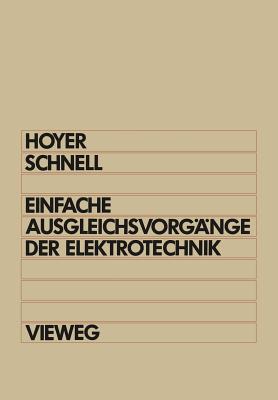 HOYER
SCHNELL

EINFACHE
AUSGLEICHSVORGÄNGE
DER ELEKTROTECHNIK

VIEWEG